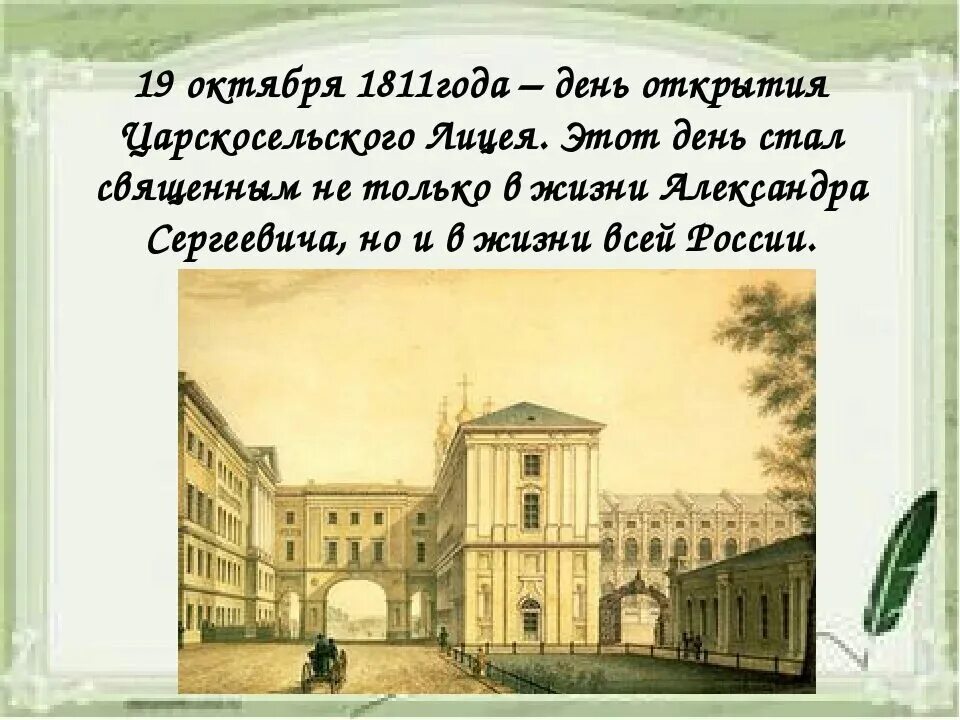 19 октября 1811года – день открытия Царскосельского Лицея. Этот день стал священным не только в жизни Александра Сергеевича, но и в жизни всей России.